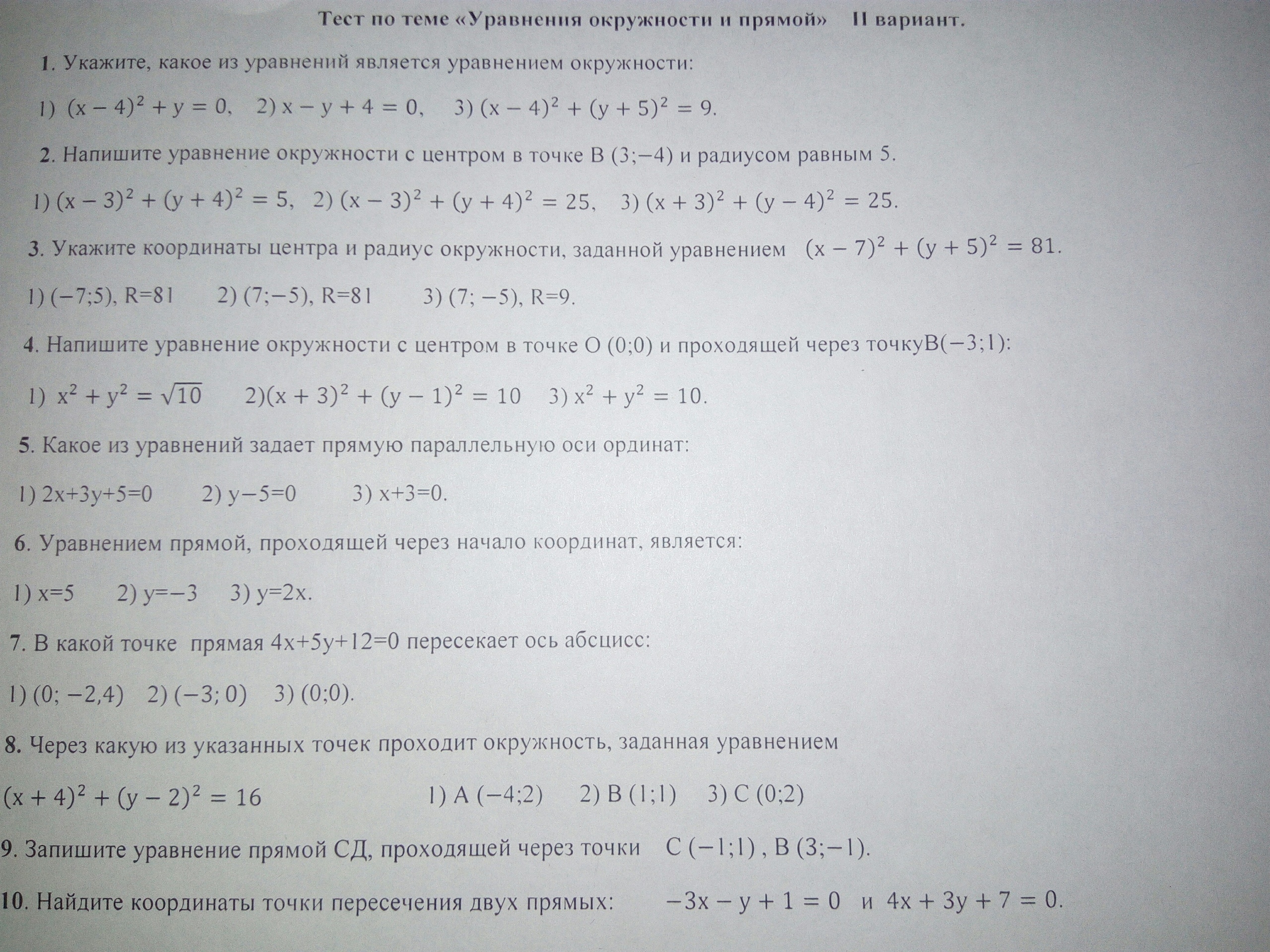 Тест по теме «Уравнения окружности и прямой» II вариант.

1. Укажите, какое из уравнений является уравнением окружности:

1) $(x-4)^2+y=0$, 2) $x-y+4=0$, 3) $(x-4)^2+(y+5)^2=9$.

2. Напишите уравнение окружности с центром в точке В (3;−4) и радиусом равным 5.

1) $(x-3)^2+(y+4)^2=5$, 2) $(x-3)^2+(y+4)^2=25$, 3) $(x+3)^2+(y-4)^2=25$.

3. Укажите координаты центра и радиус окружности, заданной уравнением $(x-7)^2+(y+5)^2=81$.

1) (−7;5), R=81 2) (7;−5), R=81 3) (7; −5), R=9.

4. Напишите уравнение окружности с центром в точке О (0;0) и проходящей через точкуВ(−3;1):

1) $x^2+y^2=\sqrt{10}$ 2)$(x+3)^2+(y-1)^2=10$ 3) $x^2+y^2=10$.

5. Какое из уравнений задает прямую параллельную оси ординат:

1) 2x+3y+5=0 2) y−5=0 3) x+3=0.

6. Уравнением прямой, проходящей через начало координат, является:

1) x=5 2) y=−3 3) y=2x.

7. В какой точке прямая 4x+5y+12=0 пересекает ось абсцисс:

1) (0; −2,4) 2) (−3; 0) 3) (0;0).

8. Через какую из указанных точек проходит окружность, заданная уравнением

$(x+4)^2+(y-2)^2=16$ 1) А (−4;2) 2) В (1;1) 3) С (0;2)

9. Запишите уравнение прямой СД, проходящей через точки С (−1;1) , В (3;−1).

10. Найдите координаты точки пересечения двух прямых: $-3x-y+1=0$ и $4x+3y+7=0$.